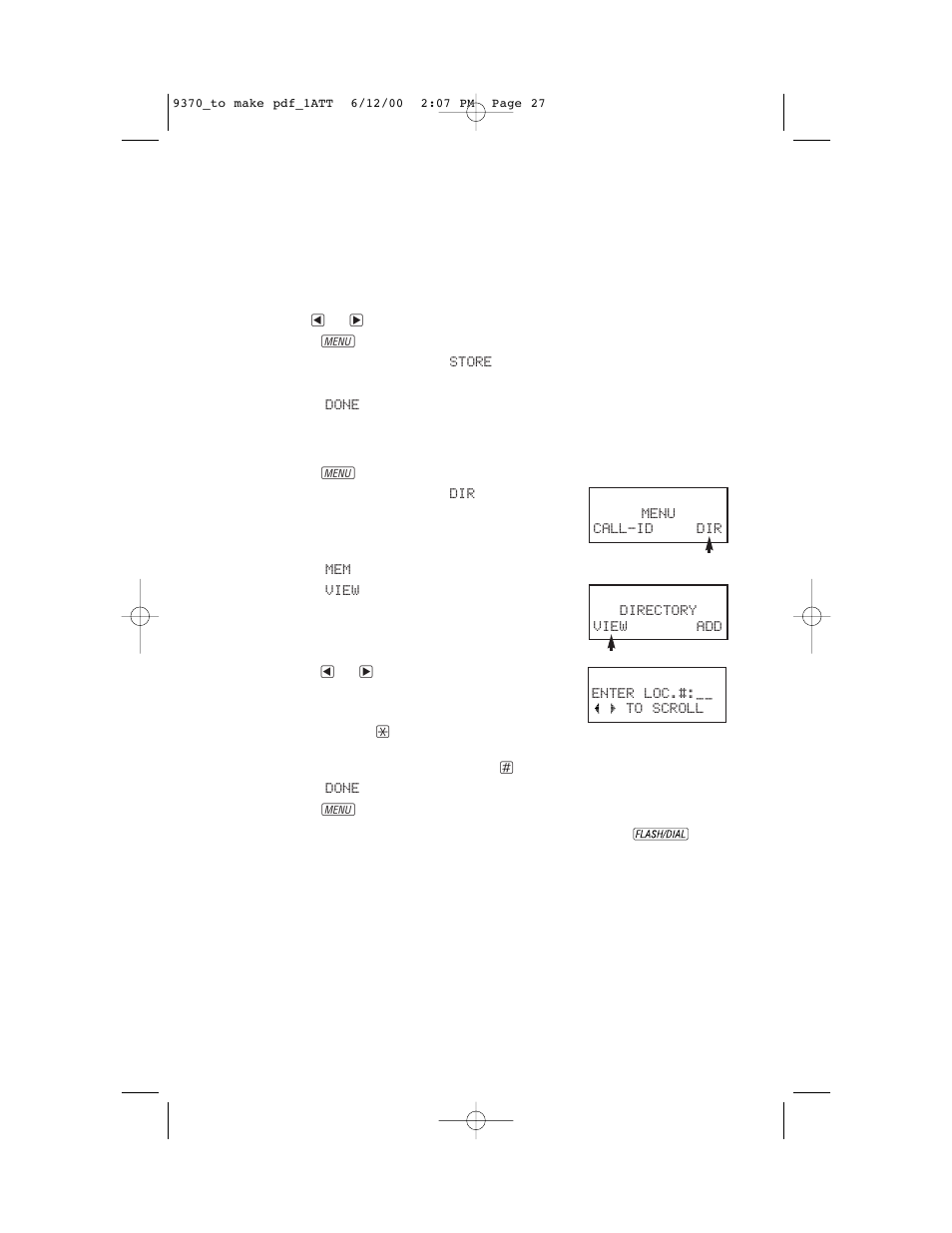 9370_to make pdf_1ATT 6/12/00 2:07 PM Page 27

◀ ▶

MENU

STORE

DONE

MENU

DIR

MENU
CALL-ID DIR

MEM

VIEW

DIRECTORY
VIEW ADD

◀ ▶

ENTER LOC.#:__
◀ ▶ TO SCROLL

*

#

DONE

MENU

FLASH/DIAL